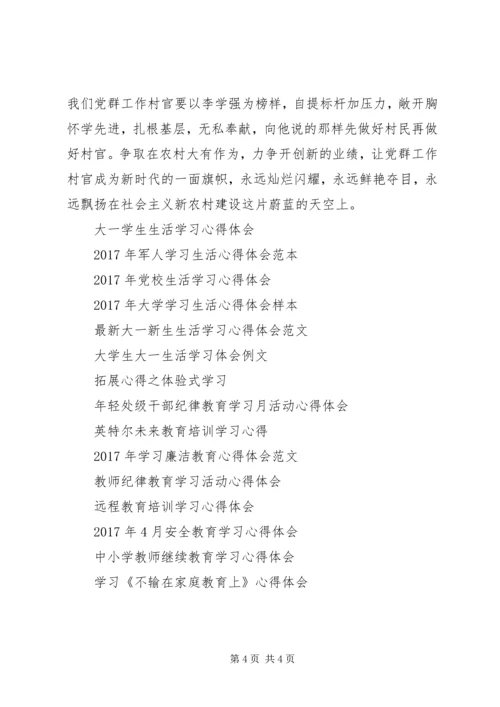 我们党群工作村官要以李学强为榜样，自提标杆加压力，敞开胸怀学先进，扎根基层，无私奉献，向他说的那样先做好村民再做好村官。争取在农村大有作为，力争开创新的业绩，让党群工作村官成为新时代的一面旗帜，永远灿烂闪耀，永远鲜艳夺目，永远飘扬在社会主义新农村建设这片蔚蓝的天空上。

大一学生生活学习心得体会

2017 年军人学习生活心得体会范本

2017 年党校生活学习心得体会

2017 年大学学习生活心得体会样本

最新大一新生生活学习心得体会范文

大学生大一生活学习体会例文

拓展心得之体验式学习

年轻处级干部纪律教育学习月活动心得体会

英特尔未来教育培训学习心得

2017 年学习廉洁教育心得体会范文

教师纪律教育学习活动心得体会

远程教育培训学习心得体会

2017 年 4 月安全教育学习心得体会

中小学教师继续教育学习心得体会

学习《不输在家庭教育上》心得体会

第 4 页 共 4 页